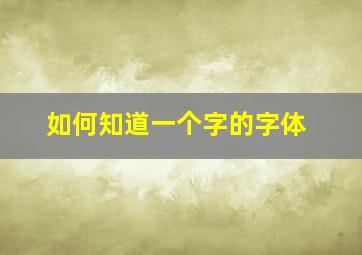 如何知道一个字的字体